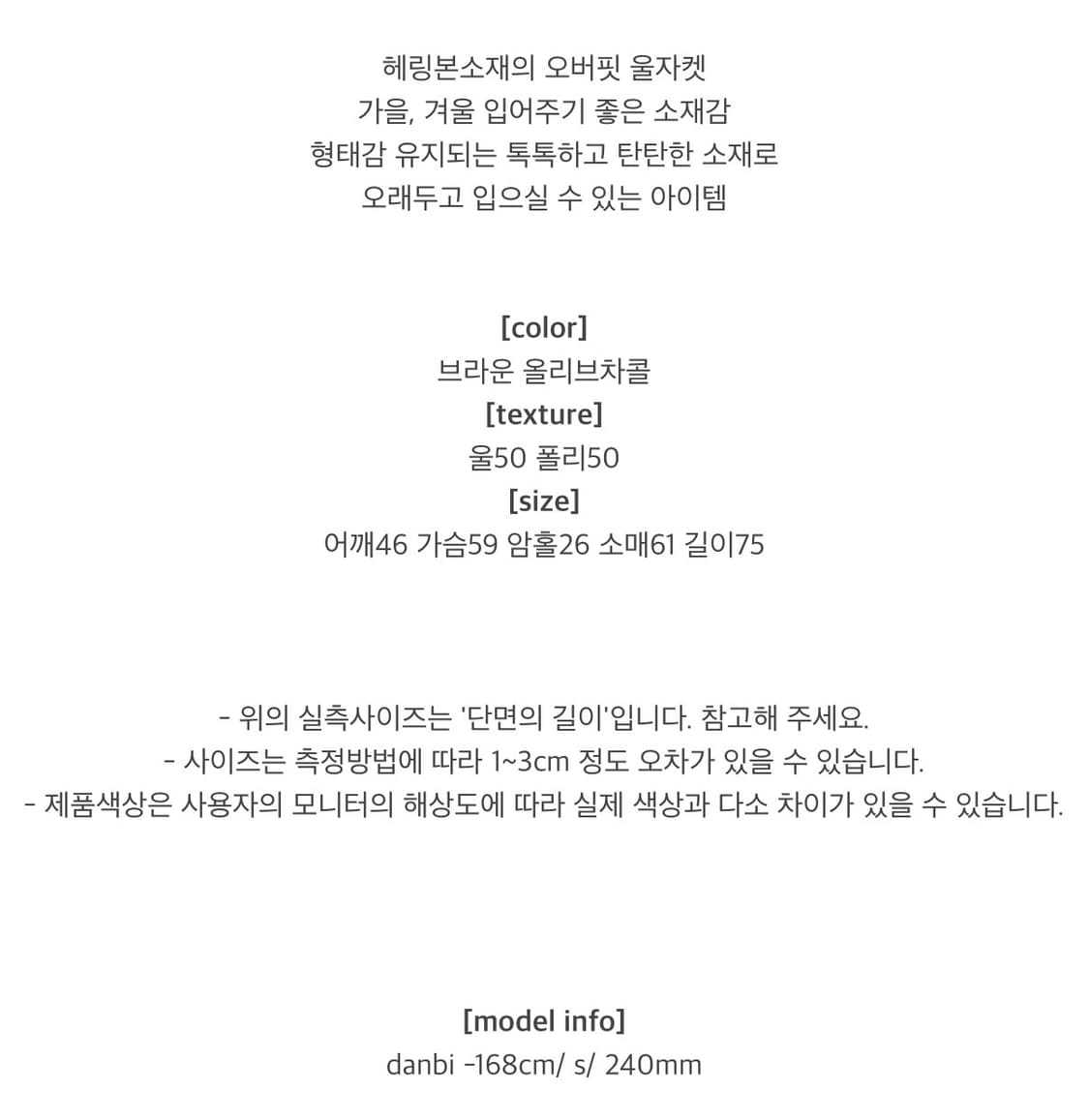 헤링본소재의 오버핏 울자켓
가을, 겨울 입어주기 좋은 소재감
형태감 유지되는 톡톡하고 탄탄한 소재로
오래두고 입으실 수 있는 아이템

[color]
브라운 올리브차콜
[texture]
울50 폴리50
[size]
어깨46 가슴59 암홀26 소매61 길이75

- 위의 실측사이즈는 '단면의 길이'입니다. 참고해 주세요.
- 사이즈는 측정방법에 따라 1~3cm 정도 오차가 있을 수 있습니다.
- 제품색상은 사용자의 모니터의 해상도에 따라 실제 색상과 다소 차이가 있을 수 있습니다.

[model info]
danbi -168cm/ s/ 240mm